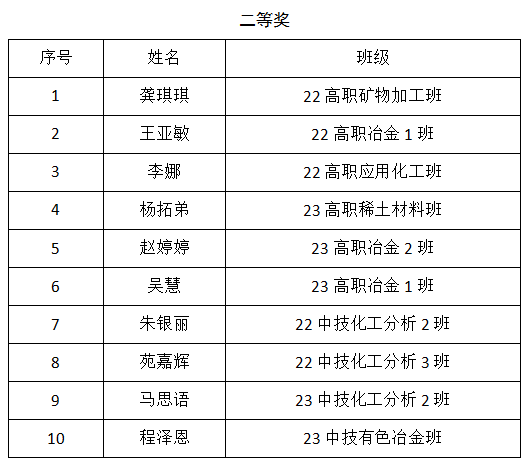 二等奖

| 序号 | 姓名 | 班级 |
|---|---|---|
| 1 | 龚琪琪 | 22 高职矿物加工班 |
| 2 | 王亚敏 | 22 高职冶金 1 班 |
| 3 | 李娜 | 22 高职应用化工班 |
| 4 | 杨拓弟 | 23 高职稀土材料班 |
| 5 | 赵婷婷 | 23 高职冶金 2 班 |
| 6 | 吴慧 | 23 高职冶金 1 班 |
| 7 | 朱银丽 | 22 中技化工分析 2 班 |
| 8 | 苑嘉辉 | 22 中技化工分析 3 班 |
| 9 | 马思语 | 23 中技化工分析 2 班 |
| 10 | 程泽恩 | 23 中技有色冶金班 |